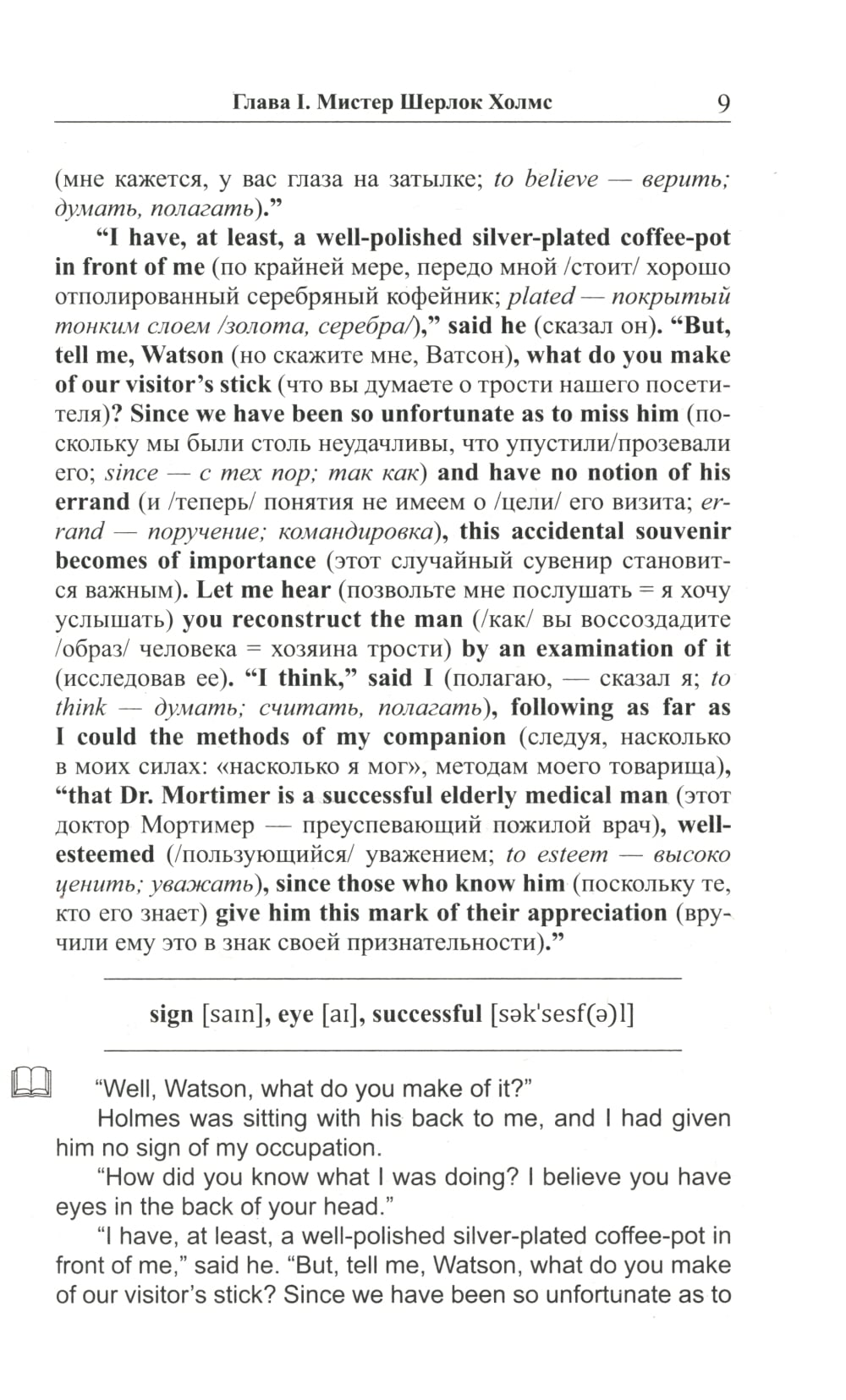 Глава I. Мистер Шерлок Холмс 9

(мне кажется, у вас глаза на затылке; to believe — верить; думать, полагать)."

"I have, at least, a well-polished silver-plated coffee-pot in front of me (по крайней мере, передо мной /стоит/ хорошо отполированный серебряный кофейник; plated — покрытый тонким слоем /золота, серебра/)," said he (сказал он). "But, tell me, Watson (но скажите мне, Ватсон), what do you make of our visitor's stick (что вы думаете о трости нашего посетителя)? Since we have been so unfortunate as to miss him (поскольку мы были столь неудачливы, что упустили/прозевали его; since — с тех пор; так как) and have no notion of his errand (и /теперь/ понятия не имеем о /цели/ его визита; errand — поручение; командировка), this accidental souvenir becomes of importance (этот случайный сувенир становится важным). Let me hear (позвольте мне послушать = я хочу услышать) you reconstruct the man (/как/ вы воссоздадите /образ/ человека = хозяина трости) by an examination of it (исследовав ее). "I think," said I (полагаю, — сказал я; to think — думать; считать, полагать), following as far as I could the methods of my companion (следуя, насколько в моих силах: «насколько я мог», методам моего товарища), "that Dr. Mortimer is a successful elderly medical man (этот доктор Мортимер — преуспевающий пожилой врач), well-esteemed (/пользующийся/ уважением; to esteem — высоко ценить; уважать), since those who know him (поскольку те, кто его знает) give him this mark of their appreciation (вручили ему это в знак своей признательности)."

sign [saɪn], eye [aɪ], successful [sək'sesf(ə)l]

"Well, Watson, what do you make of it?"

Holmes was sitting with his back to me, and I had given him no sign of my occupation.

"How did you know what I was doing? I believe you have eyes in the back of your head."

"I have, at least, a well-polished silver-plated coffee-pot in front of me," said he. "But, tell me, Watson, what do you make of our visitor's stick? Since we have been so unfortunate as to